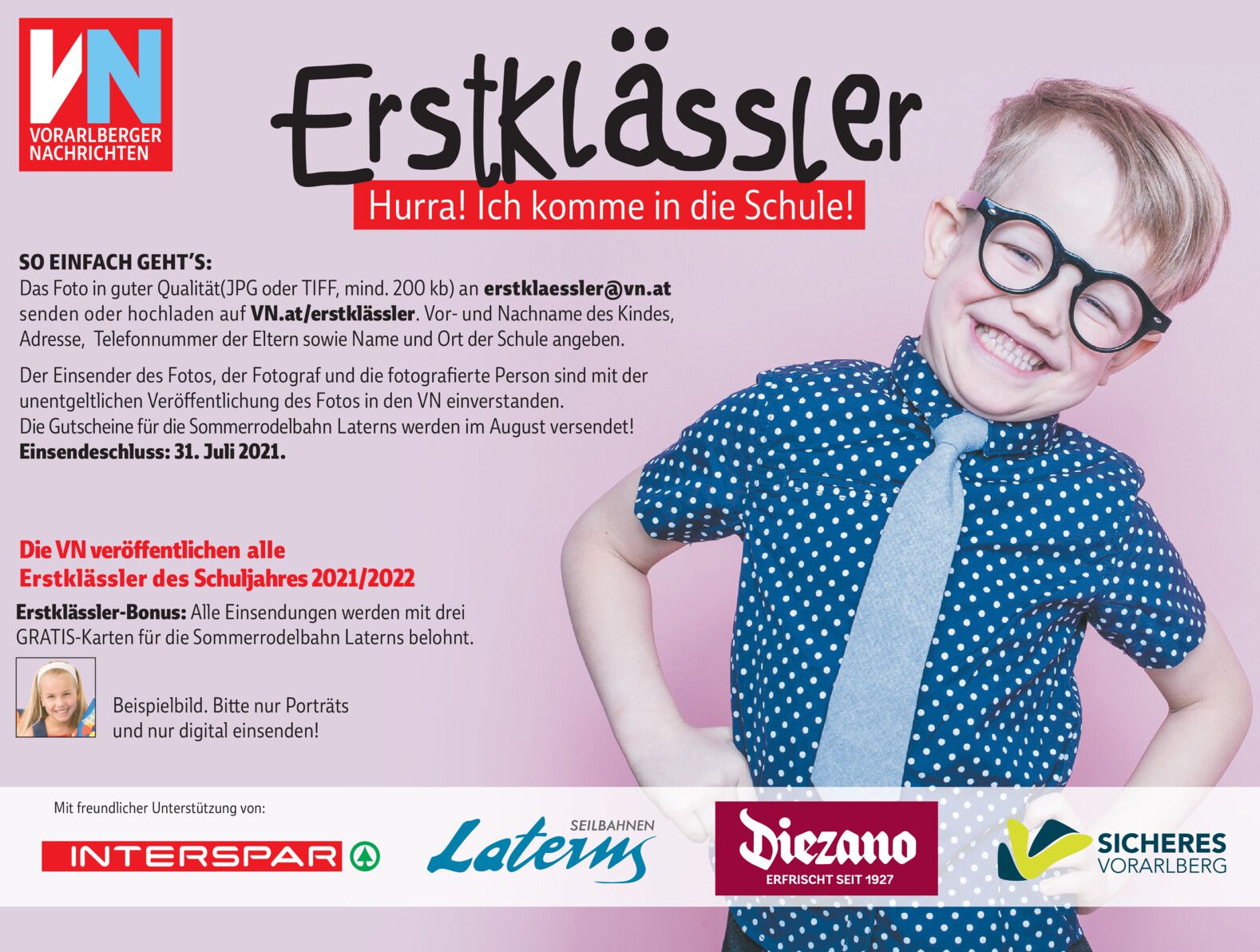 VN
VORARLBERGER NACHRICHTEN

Erstklässler
Hurra! Ich komme in die Schule!

SO EINFACH GEHT'S:
Das Foto in guter Qualität(JPG oder TIFF, mind. 200 kb) an erstklaessler@vn.at senden oder hochladen auf VN.at/erstklässler. Vor- und Nachname des Kindes, Adresse, Telefonnummer der Eltern sowie Name und Ort der Schule angeben.

Der Einsender des Fotos, der Fotograf und die fotografierte Person sind mit der unentgeltlichen Veröffentlichung des Fotos in den VN einverstanden.
Die Gutscheine für die Sommerrodelbahn Laterns werden im August versendet!
Einsendeschluss: 31. Juli 2021.

Die VN veröffentlichen alle Erstklässler des Schuljahres 2021/2022

Erstklässler-Bonus: Alle Einsendungen werden mit drei GRATIS-Karten für die Sommerrodelbahn Laterns belohnt.

Beispielbild. Bitte nur Porträts und nur digital einsenden!

Mit freundlicher Unterstützung von:
INTERSPAR
SEILBAHNEN Laterns
Diezano ERFRISCHT SEIT 1927
SICHERES VORARLBERG